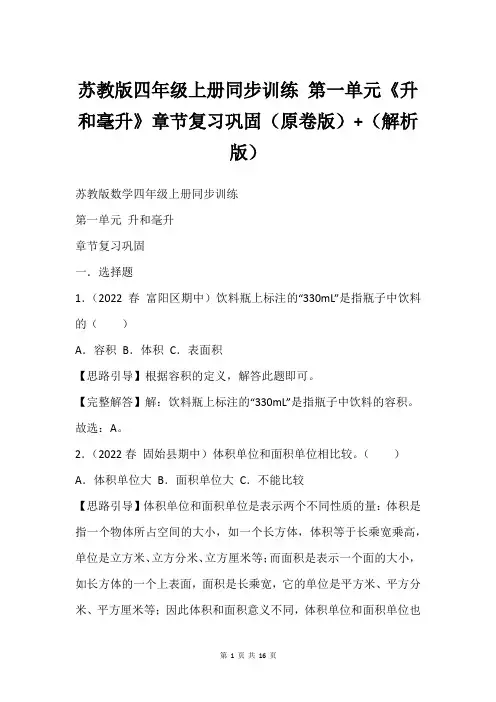 苏教版四年级上册同步训练 第一单元《升和毫升》章节复习巩固（原卷版）+（解析版）

苏教版数学四年级上册同步训练

第一单元 升和毫升

章节复习巩固

一．选择题

1．（2022 春 富阳区期中）饮料瓶上标注的“330mL”是指瓶子中饮料的（　　）

A．容积 B．体积 C．表面积

【思路引导】根据容积的定义，解答此题即可。

【完整解答】解：饮料瓶上标注的“330mL”是指瓶子中饮料的容积。

故选：A。

2．（2022 春 固始县期中）体积单位和面积单位相比较。（　　）

A．体积单位大 B．面积单位大 C．不能比较

【思路引导】体积单位和面积单位是表示两个不同性质的量：体积是指一个物体所占空间的大小，如一个长方体，体积等于长乘宽乘高，单位是立方米、立方分米、立方厘米等；而面积是表示一个面的大小，如长方体的一个上表面，面积是长乘宽，它的单位是平方米、平方分米、平方厘米等；因此体积和面积意义不同，体积单位和面积单位也

第 1 页 共 16 页